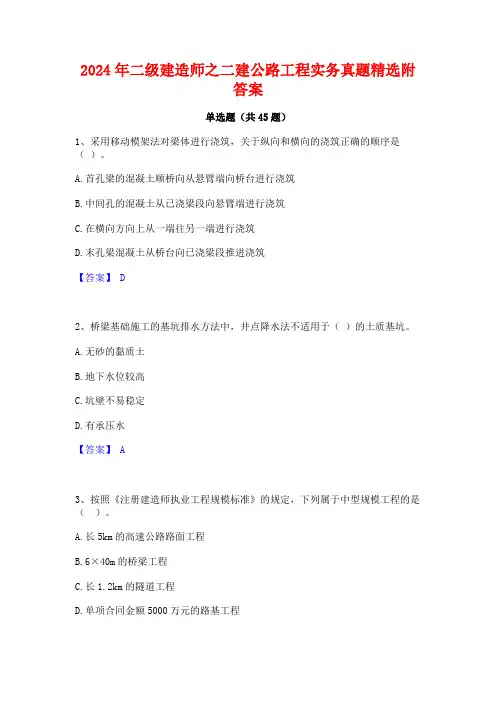 2024年二级建造师之二建公路工程实务真题精选附答案

单选题（共45题）

1、采用移动模架法对梁体进行浇筑，关于纵向和横向的浇筑正确的顺序是（ ）。

A.首孔梁的混凝土顺桥向从悬臂端向桥台进行浇筑

B.中间孔的混凝土从已浇梁段向悬臂端进行浇筑

C.在横向方向上从一端往另一端进行浇筑

D.末孔梁混凝土从桥台向已浇梁段推进浇筑

【答案】 D

2、桥梁基础施工的基坑排水方法中，井点降水法不适用于（ ）的土质基坑。

A.无砂的黏质土

B.地下水位较高

C.坑壁不易稳定

D.有承压水

【答案】 A

3、按照《注册建造师执业工程规模标准》的规定，下列属于中型规模工程的是（ ）。

A.长5km的高速公路路面工程

B.6×40m的桥梁工程

C.长1.2km的隧道工程

D.单项合同金额5000万元的路基工程